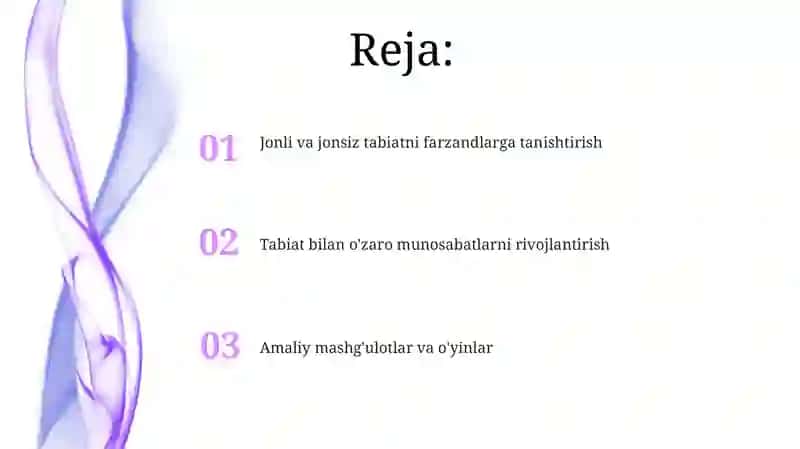 Reja:

01 Jonli va jonsiz tabiatni farzandlarga tanishtirish

02 Tabiat bilan o'zaro munosabatlarni rivojlantirish

03 Amaliy mashg'ulotlar va o'yinlar